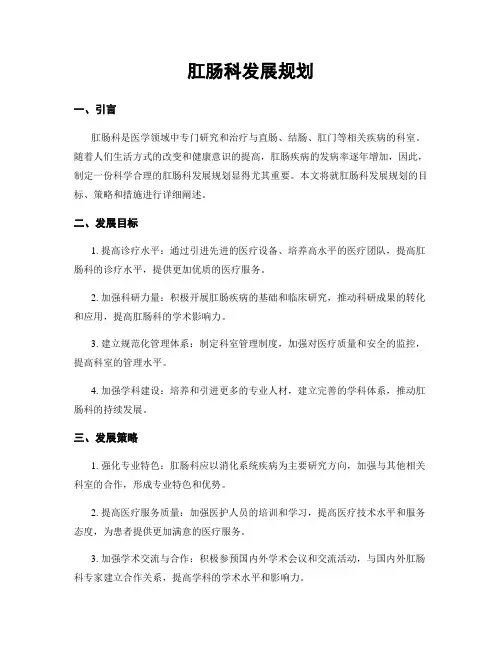 肛肠科发展规划

一、引言

肛肠科是医学领域中专门研究和治疗与直肠、结肠、肛门等相关疾病的科室。随着人们生活方式的改变和健康意识的提高，肛肠疾病的发病率逐年增加，因此，制定一份科学合理的肛肠科发展规划显得尤其重要。本文将就肛肠科发展规划的目标、策略和措施进行详细阐述。

二、发展目标

1. 提高诊疗水平：通过引进先进的医疗设备、培养高水平的医疗团队，提高肛肠科的诊疗水平，提供更加优质的医疗服务。

2. 加强科研力量：积极开展肛肠疾病的基础和临床研究，推动科研成果的转化和应用，提高肛肠科的学术影响力。

3. 建立规范化管理体系：制定科室管理制度，加强对医疗质量和安全的监控，提高科室的管理水平。

4. 加强学科建设：培养和引进更多的专业人材，建立完善的学科体系，推动肛肠科的持续发展。

三、发展策略

1. 强化专业特色：肛肠科应以消化系统疾病为主要研究方向，加强与其他相关科室的合作，形成专业特色和优势。

2. 提高医疗服务质量：加强医护人员的培训和学习，提高医疗技术水平和服务态度，为患者提供更加满意的医疗服务。

3. 加强学术交流与合作：积极参预国内外学术会议和交流活动，与国内外肛肠科专家建立合作关系，提高学科的学术水平和影响力。